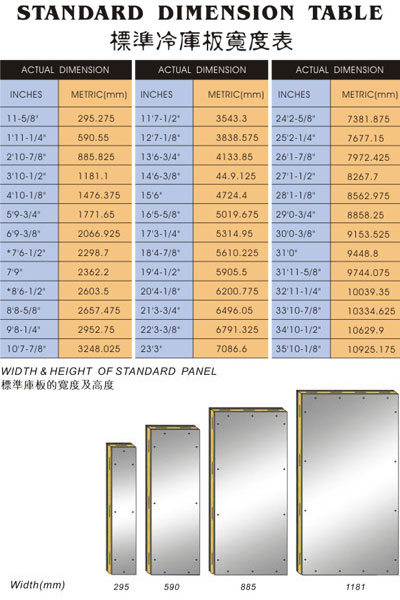 STANDARD DIMENSION TABLE
標準冷庫板寬度表

| ACTUAL DIMENSION | |
|---|---|
| INCHES | METRIC(mm) |
| 11-5/8" | 295.275 |
| 1'11-1/4" | 590.55 |
| 2'10-7/8" | 885.825 |
| 3'10-1/2" | 1181.1 |
| 4'10-1/8" | 1476.375 |
| 5'9-3/4" | 1771.65 |
| 6'9-3/8" | 2066.925 |
| *7'6-1/2" | 2298.7 |
| 7'9" | 2362.2 |
| *8'6-1/2" | 2603.5 |
| 8'8-5/8" | 2657.475 |
| 9'8-1/4" | 2952.75 |
| 10'7-7/8" | 3248.025 |

| ACTUAL DIMENSION | |
|---|---|
| INCHES | METRIC(mm) |
| 11'7-1/2" | 3543.3 |
| 12'7-1/8" | 3838.575 |
| 13'6-3/4" | 4133.85 |
| 14'6-3/8" | 44.9.125 |
| 15'6" | 4724.4 |
| 16'5-5/8" | 5019.675 |
| 17'3-1/4" | 5314.95 |
| 18'4-7/8" | 5610.225 |
| 19'4-1/2" | 5905.5 |
| 20'4-1/8" | 6200.775 |
| 21'3-3/4" | 6496.05 |
| 22'3-3/8" | 6791.325 |
| 23'3" | 7086.6 |

| ACTUAL DIMENSION | |
|---|---|
| INCHES | METRIC(mm) |
| 24'2-5/8" | 7381.875 |
| 25'2-1/4" | 7677.15 |
| 26'1-7/8" | 7972.425 |
| 27'1-1/2" | 8267.7 |
| 28'1-1/8" | 8562.975 |
| 29'0-3/4" | 8858.25 |
| 30'0-3/8" | 9153.525 |
| 31'0" | 9448.8 |
| 31'11-5/8" | 9744.075 |
| 32'11-1/4" | 10039.35 |
| 33'10-7/8" | 10334.625 |
| 34'10-1/2" | 10629.9 |
| 35'10-1/8" | 10925.175 |

WIDTH & HEIGHT OF STANDARD PANEL
標準庫板的寬度及高度

Width(mm) 295 590 885 1181